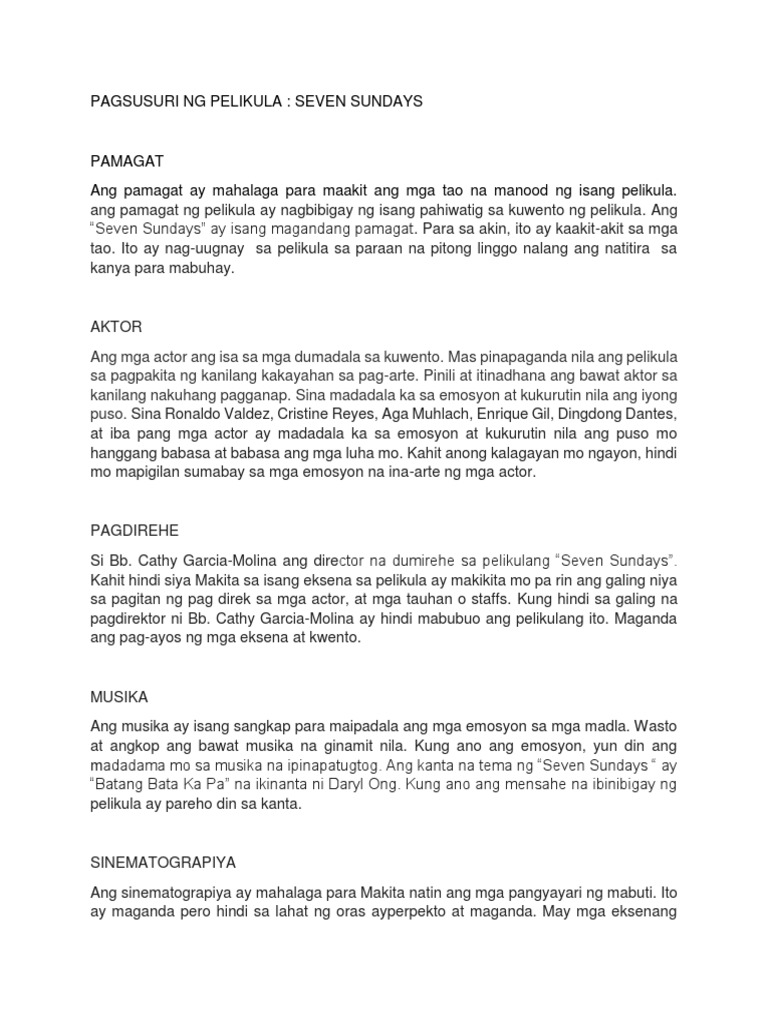 PAGSUSURI NG PELIKULA : SEVEN SUNDAYS

PAMAGAT

Ang pamagat ay mahalaga para maakit ang mga tao na manood ng isang pelikula. ang pamagat ng pelikula ay nagbibigay ng isang pahiwatig sa kuwento ng pelikula. Ang "Seven Sundays" ay isang magandang pamagat. Para sa akin, ito ay kaakit-akit sa mga tao. Ito ay nag-uugnay sa pelikula sa paraan na pitong linggo nalang ang natitira sa kanya para mabuhay.

AKTOR

Ang mga actor ang isa sa mga dumadala sa kuwento. Mas pinapaganda nila ang pelikula sa pagpakita ng kanilang kakayahan sa pag-arte. Pinili at itinadhana ang bawat aktor sa kanilang nakuhang pagganap. Sina madadala ka sa emosyon at kukurutin nila ang iyong puso. Sina Ronaldo Valdez, Cristine Reyes, Aga Muhlach, Enrique Gil, Dingdong Dantes, at iba pang mga actor ay madadala ka sa emosyon at kukurutin nila ang puso mo hanggang babasa at babasa ang mga luha mo. Kahit anong kalagayan mo ngayon, hindi mo mapigilan sumabay sa mga emosyon na ina-arte ng mga actor.

PAGDIREHE

Si Bb. Cathy Garcia-Molina ang director na dumirehe sa pelikulang "Seven Sundays". Kahit hindi siya Makita sa isang eksena sa pelikula ay makikita mo pa rin ang galing niya sa pagitan ng pag direk sa mga actor, at mga tauhan o staffs. Kung hindi sa galing na pagdirektor ni Bb. Cathy Garcia-Molina ay hindi mabubuo ang pelikulang ito. Maganda ang pag-ayos ng mga eksena at kwento.

MUSIKA

Ang musika ay isang sangkap para maipadala ang mga emosyon sa mga madla. Wasto at angkop ang bawat musika na ginamit nila. Kung ano ang emosyon, yun din ang madadama mo sa musika na ipinapatugtog. Ang kanta na tema ng "Seven Sundays " ay "Batang Bata Ka Pa" na ikinanta ni Daryl Ong. Kung ano ang mensahe na ibinibigay ng pelikula ay pareho din sa kanta.

SINEMATOGRAPIYA

Ang sinematograpiya ay mahalaga para Makita natin ang mga pangyayari ng mabuti. Ito ay maganda pero hindi sa lahat ng oras ayperpekto at maganda. May mga eksenang